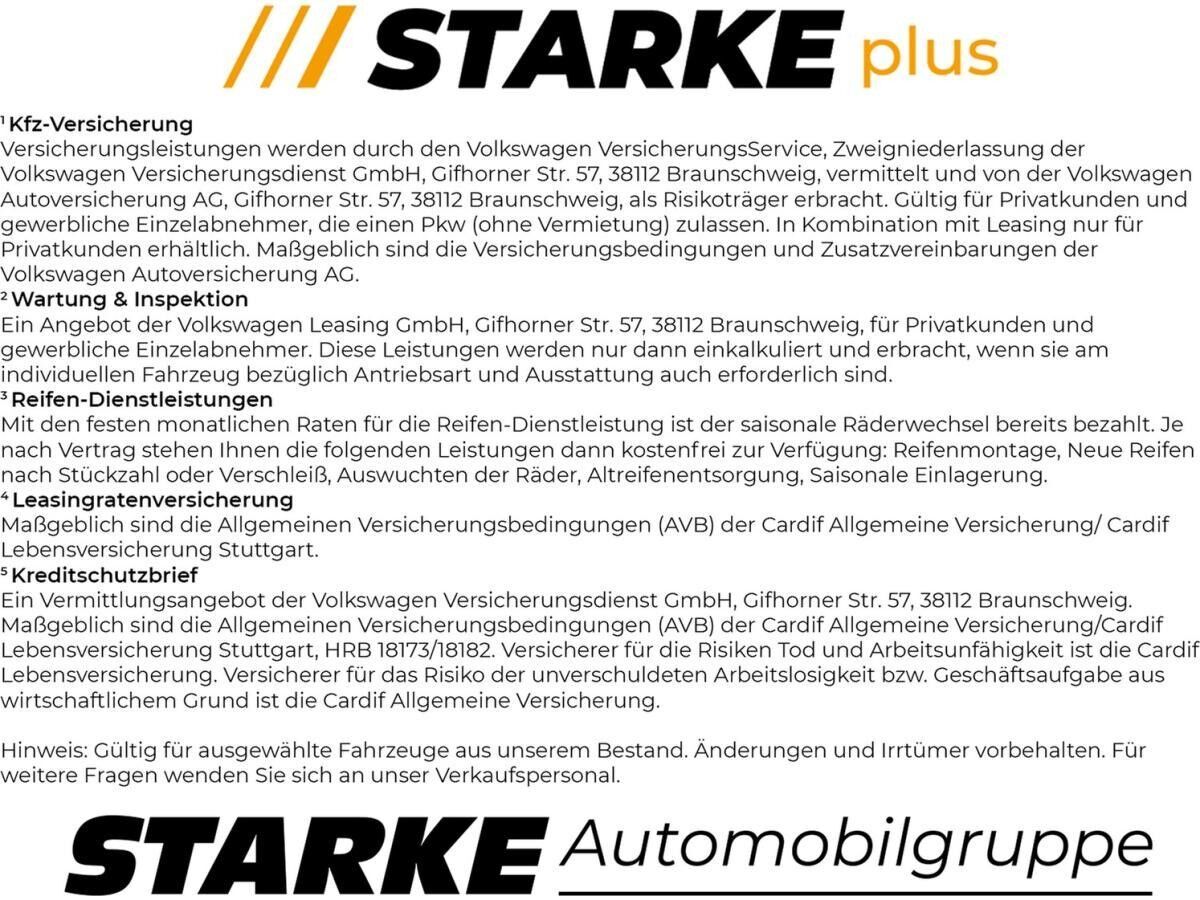 /// STARKE plus

$^1$ Kfz-Versicherung
Versicherungsleistungen werden durch den Volkswagen VersicherungsService, Zweigniederlassung der Volkswagen Versicherungsdienst GmbH, Gifhorner Str. 57, 38112 Braunschweig, vermittelt und von der Volkswagen Autoversicherung AG, Gifhorner Str. 57, 38112 Braunschweig, als Risikoträger erbracht. Gültig für Privatkunden und gewerbliche Einzelabnehmer, die einen Pkw (ohne Vermietung) zulassen. In Kombination mit Leasing nur für Privatkunden erhältlich. Maßgeblich sind die Versicherungsbedingungen und Zusatzvereinbarungen der Volkswagen Autoversicherung AG.
$^2$ Wartung & Inspektion
Ein Angebot der Volkswagen Leasing GmbH, Gifhorner Str. 57, 38112 Braunschweig, für Privatkunden und gewerbliche Einzelabnehmer. Diese Leistungen werden nur dann einkalkuliert und erbracht, wenn sie am individuellen Fahrzeug bezüglich Antriebsart und Ausstattung auch erforderlich sind.
$^3$ Reifen-Dienstleistungen
Mit den festen monatlichen Raten für die Reifen-Dienstleistung ist der saisonale Räderwechsel bereits bezahlt. Je nach Vertrag stehen Ihnen die folgenden Leistungen dann kostenfrei zur Verfügung: Reifenmontage, Neue Reifen nach Stückzahl oder Verschleiß, Auswuchten der Räder, Altreifenentsorgung, Saisonale Einlagerung.
$^4$ Leasingratenversicherung
Maßgeblich sind die Allgemeinen Versicherungsbedingungen (AVB) der Cardif Allgemeine Versicherung/ Cardif Lebensversicherung Stuttgart.
$^5$ Kreditschutzbrief
Ein Vermittlungsangebot der Volkswagen Versicherungsdienst GmbH, Gifhorner Str. 57, 38112 Braunschweig. Maßgeblich sind die Allgemeinen Versicherungsbedingungen (AVB) der Cardif Allgemeine Versicherung/Cardif Lebensversicherung Stuttgart, HRB 18173/18182. Versicherer für die Risiken Tod und Arbeitsunfähigkeit ist die Cardif Lebensversicherung. Versicherer für das Risiko der unverschuldeten Arbeitslosigkeit bzw. Geschäftsaufgabe aus wirtschaftlichem Grund ist die Cardif Allgemeine Versicherung.

Hinweis: Gültig für ausgewählte Fahrzeuge aus unserem Bestand. Änderungen und Irrtümer vorbehalten. Für weitere Fragen wenden Sie sich an unser Verkaufspersonal.

STARKE Automobilgruppe